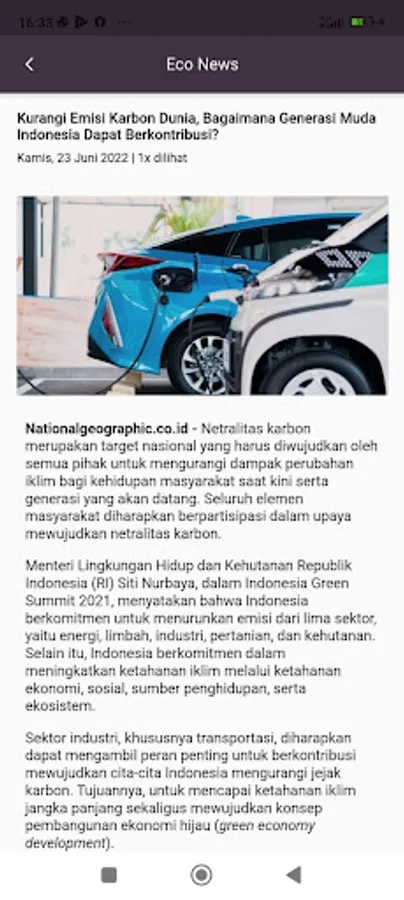 16:33

Eco News

Kurangi Emisi Karbon Dunia, Bagaimana Generasi Muda Indonesia Dapat Berkontribusi?

Kamis, 23 Juni 2022 | 1x dilihat

Nationalgeographic.co.id - Netralitas karbon merupakan target nasional yang harus diwujudkan oleh semua pihak untuk mengurangi dampak perubahan iklim bagi kehidupan masyarakat saat kini serta generasi yang akan datang. Seluruh elemen masyarakat diharapkan berpartisipasi dalam upaya mewujudkan netralitas karbon.

Menteri Lingkungan Hidup dan Kehutanan Republik Indonesia (RI) Siti Nurbaya, dalam Indonesia Green Summit 2021, menyatakan bahwa Indonesia berkomitmen untuk menurunkan emisi dari lima sektor, yaitu energi, limbah, industri, pertanian, dan kehutanan. Selain itu, Indonesia berkomitmen dalam meningkatkan ketahanan iklim melalui ketahanan ekonomi, sosial, sumber penghidupan, serta ekosistem.

Sektor industri, khususnya transportasi, diharapkan dapat mengambil peran penting untuk berkontribusi mewujudkan cita-cita Indonesia mengurangi jejak karbon. Tujuannya, untuk mencapai ketahanan iklim jangka panjang sekaligus mewujudkan konsep pembangunan ekonomi hijau (green economy development).